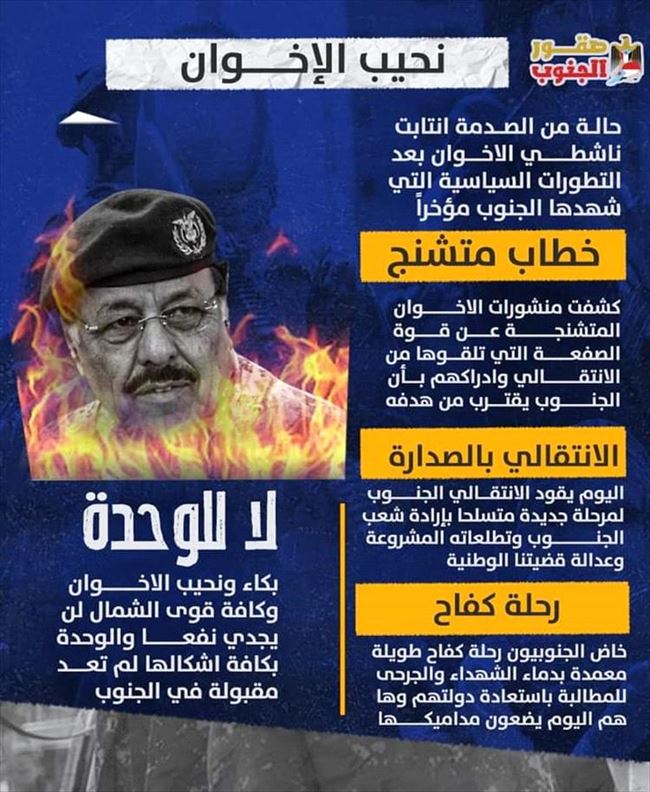 صقور الجنوب

نحيب الإخوان

حالة من الصدمة انتابت ناشطي الاخوان بعد التطورات السياسية التي شهدها الجنوب مؤخراً

خطاب متشنج

كشفت منشورات الاخوان المتشنجة عن قوة الصفعة التي تلقوها من الانتقالي وادراكهم بأن الجنوب يقترب من هدفه

الانتقالي بالصدارة

اليوم يقود الانتقالي الجنوب لمرحلة جديدة متسلحا بإرادة شعب الجنوب وتطلعاته المشروعة وعدالة قضيتنا الوطنية

رحلة كفاح

خاض الجنوبيون رحلة كفاح طويلة معمدة بدماء الشهداء والجرحى للمطالبة باستعادة دولتهم وها هم اليوم يضعون مداميكها

لا للوحدة

بكاء ونحيب الاخوان وكافة قوى الشمال لن يجدي نفعا والوحدة بكافة اشكالها لم تعد مقبولة في الجنوب